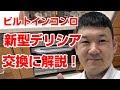 ビルトインコンロ
新型デリシア
交換に解説！